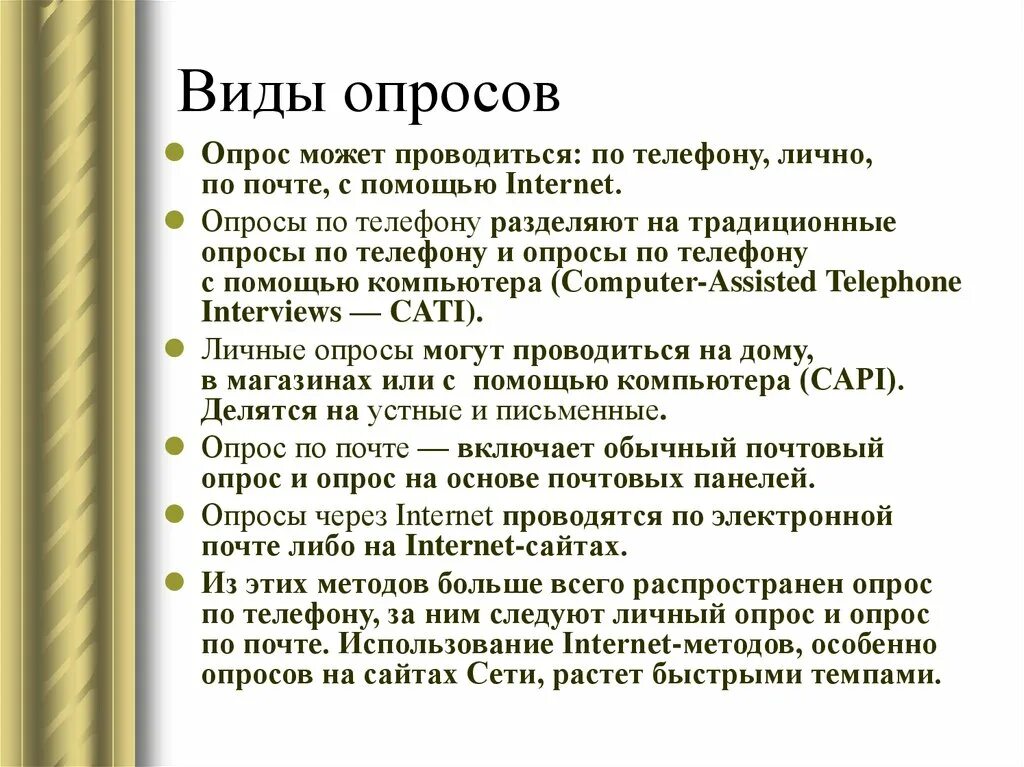 Виды опросов

Опрос может проводиться: по телефону, лично, по почте, с помощью Internet.

Опросы по телефону разделяют на традиционные опросы по телефону и опросы по телефону с помощью компьютера (Computer-Assisted Telephone Interviews — CATI).

Личные опросы могут проводиться на дому, в магазинах или с помощью компьютера (CAPI). Делятся на устные и письменные.

Опрос по почте — включает обычный почтовый опрос и опрос на основе почтовых панелей.

Опросы через Internet проводятся по электронной почте либо на Internet-сайтах.

Из этих методов больше всего распространен опрос по телефону, за ним следуют личный опрос и опрос по почте. Использование Internet-методов, особенно опросов на сайтах Сети, растет быстрыми темпами.